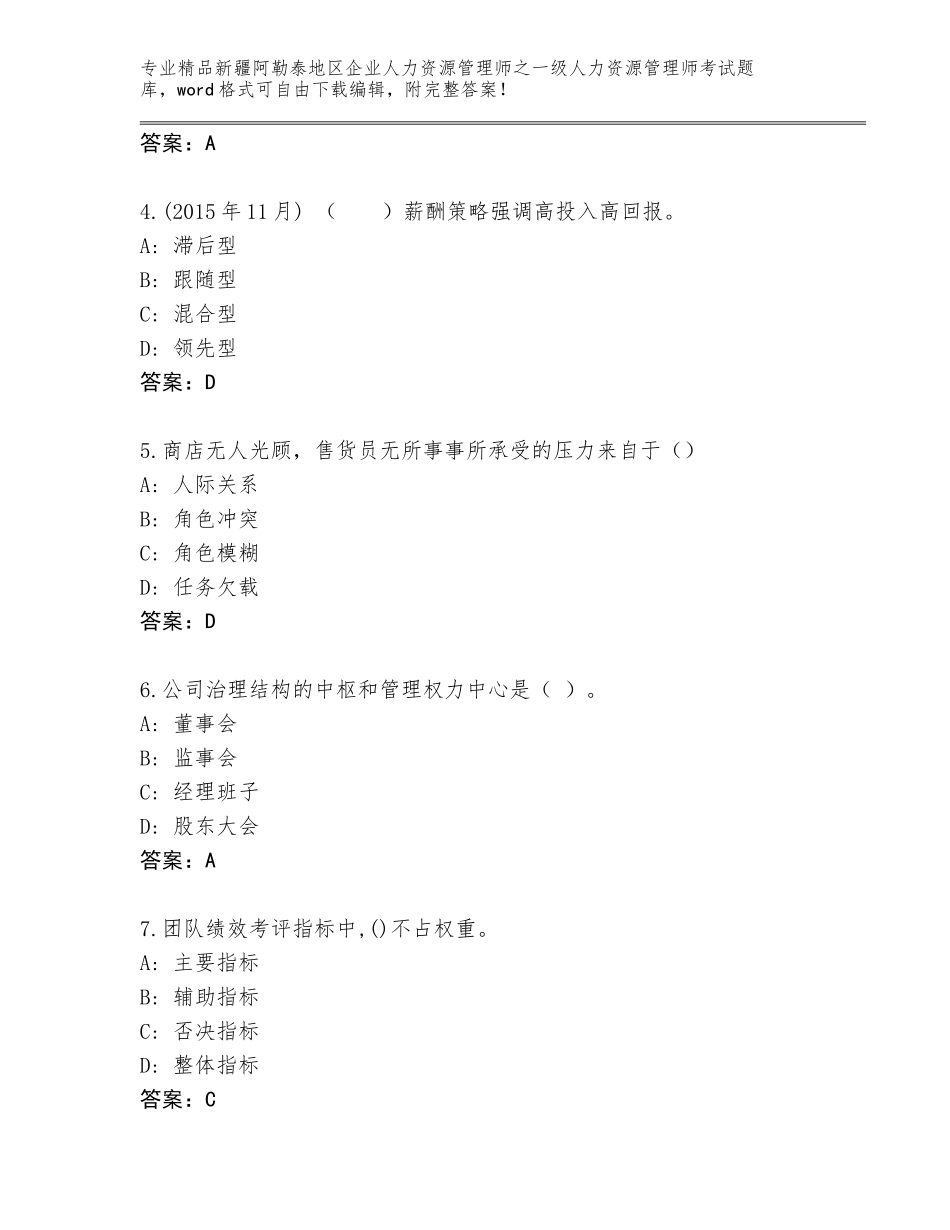 专业精品新疆阿勒泰地区企业人力资源管理师之一级人力资源管理师考试题库，word格式可自由下载编辑，附完整答案！

答案：A

4.(2015年11月）（　　）薪酬策略强调高投入高回报。
A：滞后型
B：跟随型
C：混合型
D：领先型
答案：D

5.商店无人光顾，售货员无所事事所承受的压力来自于（）
A：人际关系
B：角色冲突
C：角色模糊
D：任务欠载
答案：D

6.公司治理结构的中枢和管理权力中心是（ ）。
A：董事会
B：监事会
C：经理班子
D：股东大会
答案：A

7.团队绩效考评指标中,()不占权重。
A：主要指标
B：辅助指标
C：否决指标
D：整体指标
答案：C